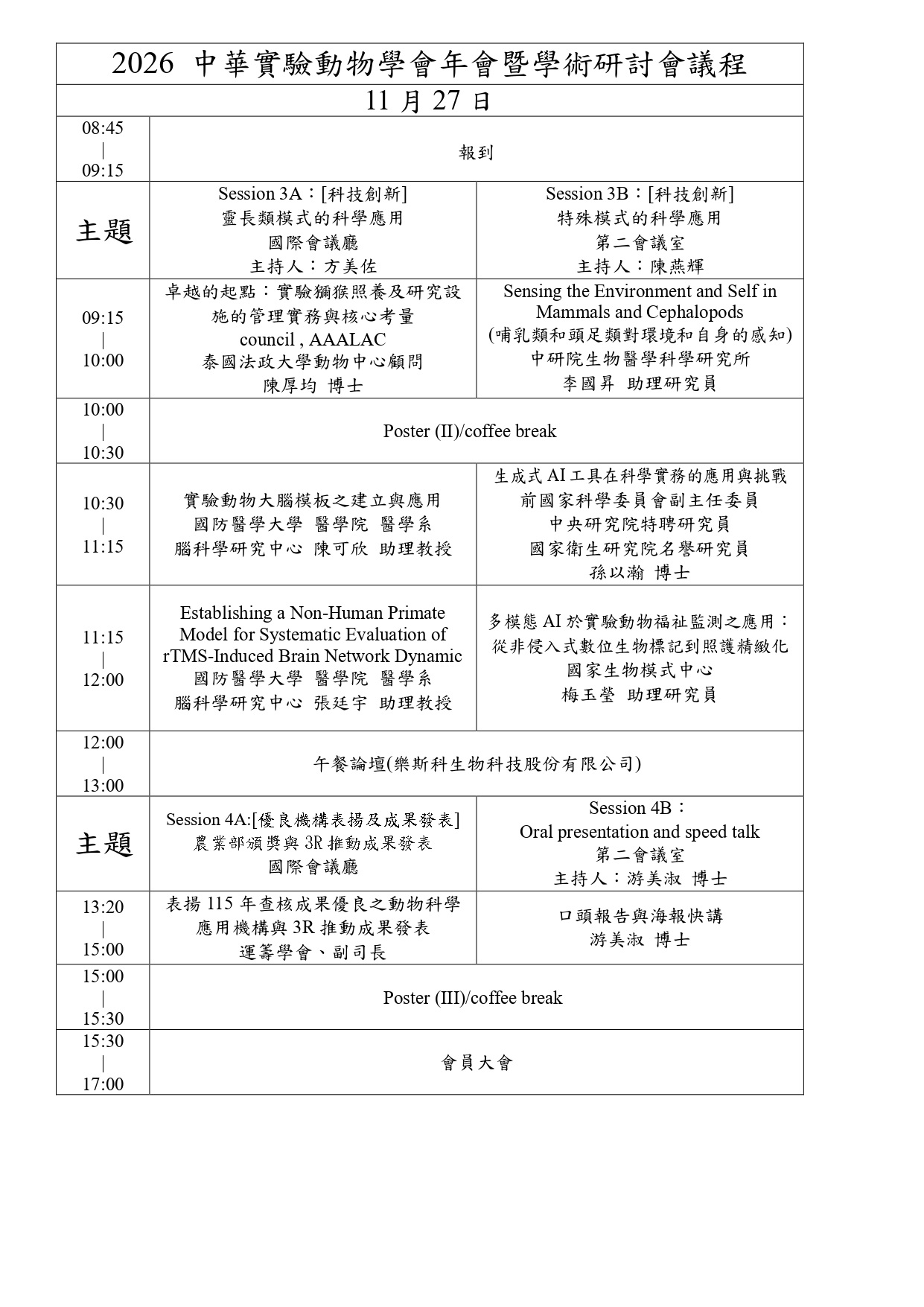 2026 中華實驗動物學會年會暨學術研討會議程

11 月 27 日

| | | |
|---|---|---|
| 08:45 \| 09:15 | 報到 | |
| 主題 | Session 3A：[科技創新] 靈長類模式的科學應用 國際會議廳 主持人：方美佐 | Session 3B：[科技創新] 特殊模式的科學應用 第二會議室 主持人：陳燕輝 |
| 09:15 \| 10:00 | 卓越的起點：實驗獼猴照養及研究設施的管理實務與核心考量 council , AAALAC 泰國法政大學動物中心顧問 陳厚均 博士 | Sensing the Environment and Self in Mammals and Cephalopods (哺乳類和頭足類對環境和自身的感知) 中研院生物醫學科學研究所 李國昇 助理研究員 |
| 10:00 \| 10:30 | Poster (II)/coffee break | |
| 10:30 \| 11:15 | 實驗動物大腦模板之建立與應用 國防醫學大學 醫學院 醫學系 腦科學研究中心 陳可欣 助理教授 | 生成式 AI 工具在科學實務的應用與挑戰 前國家科學委員會副主任委員 中央研究院特聘研究員 國家衛生研究院名譽研究員 孫以瀚 博士 |
| 11:15 \| 12:00 | Establishing a Non-Human Primate Model for Systematic Evaluation of rTMS-Induced Brain Network Dynamic 國防醫學大學 醫學院 醫學系 腦科學研究中心 張廷宇 助理教授 | 多模態 AI 於實驗動物福祉監測之應用：從非侵入式數位生物標記到照護精緻化 國家生物模式中心 梅玉瑩 助理研究員 |
| 12:00 \| 13:00 | 午餐論壇(樂斯科生物科技股份有限公司) | |
| 主題 | Session 4A:[優良機構表揚及成果發表] 農業部頒獎與 3R 推動成果發表 國際會議廳 | Session 4B： Oral presentation and speed talk 第二會議室 主持人：游美淑 博士 |
| 13:20 \| 15:00 | 表揚 115 年查核成果優良之動物科學應用機構與 3R 推動成果發表 運籌學會、副司長 | 口頭報告與海報快講 游美淑 博士 |
| 15:00 \| 15:30 | Poster (III)/coffee break | |
| 15:30 \| 17:00 | 會員大會 | |